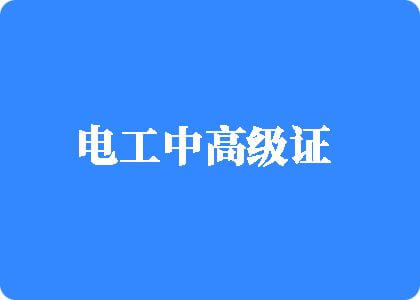 电工中高级证